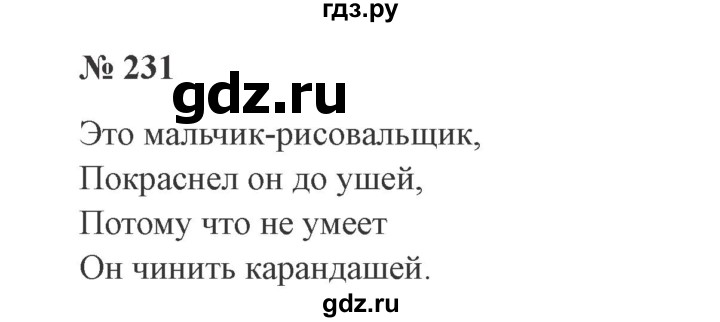 гдз.ру

№ 231 gdz.ru

Это мальчик-рисовальщик,
Покраснел он до ушей,
Потому что не умеет
Он чинить карандашей.

gdz.ru